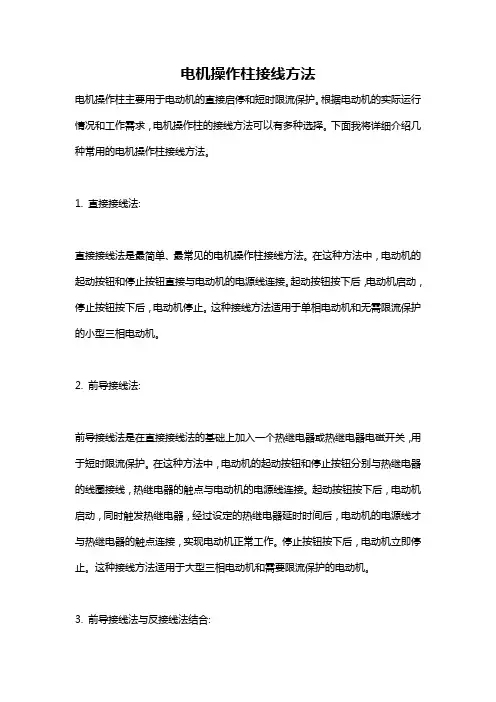 电机操作柱接线方法

电机操作柱主要用于电动机的直接启停和短时限流保护。根据电动机的实际运行情况和工作需求，电机操作柱的接线方法可以有多种选择。下面我将详细介绍几种常用的电机操作柱接线方法。

1. 直接接线法:

直接接线法是最简单、最常见的电机操作柱接线方法。在这种方法中，电动机的起动按钮和停止按钮直接与电动机的电源线连接。起动按钮按下后，电动机启动，停止按钮按下后，电动机停止。这种接线方法适用于单相电动机和无需限流保护的小型三相电动机。

2. 前导接线法:

前导接线法是在直接接线法的基础上加入一个热继电器或热继电器电磁开关，用于短时限流保护。在这种方法中，电动机的起动按钮和停止按钮分别与热继电器的线圈接线，热继电器的触点与电动机的电源线连接。起动按钮按下后，电动机启动，同时触发热继电器，经过设定的热继电器延时时间后，电动机的电源线才与热继电器的触点连接，实现电动机正常工作。停止按钮按下后，电动机立即停止。这种接线方法适用于大型三相电动机和需要限流保护的电动机。

3. 前导接线法与反接线法结合: